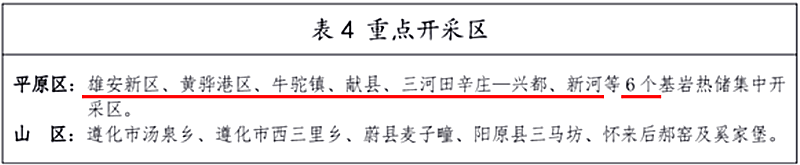 表 4 重点开采区

平原区：雄安新区、黄骅港区、牛驼镇、献县、三河田辛庄—兴都、新河等 6 个基岩热储集中开采区。
山　区：遵化市汤泉乡、遵化市西三里乡、蔚县麦子疃、阳原县三马坊、怀来后郝窑及奚家堡。